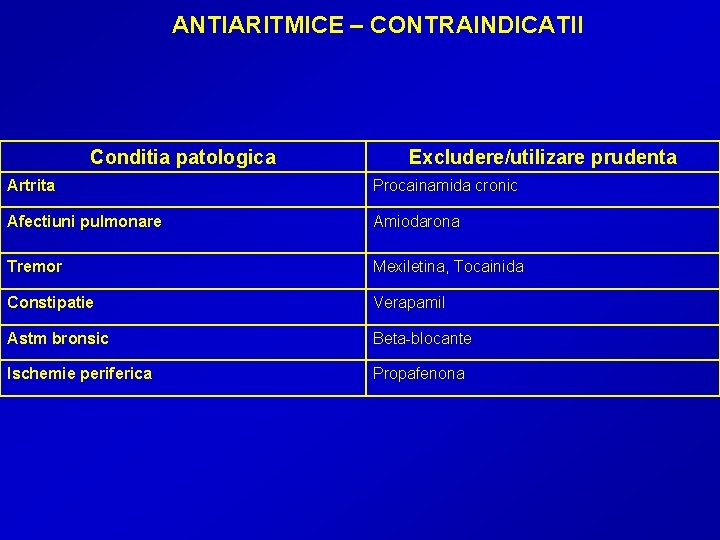 ANTIARITMICE – CONTRAINDICATII

| Conditia patologica | Excludere/utilizare prudenta |
|---|---|
| Artrita | Procainamida cronic |
| Afectiuni pulmonare | Amiodarona |
| Tremor | Mexiletina, Tocainida |
| Constipatie | Verapamil |
| Astm bronsic | Beta-blocante |
| Ischemie periferica | Propafenona |